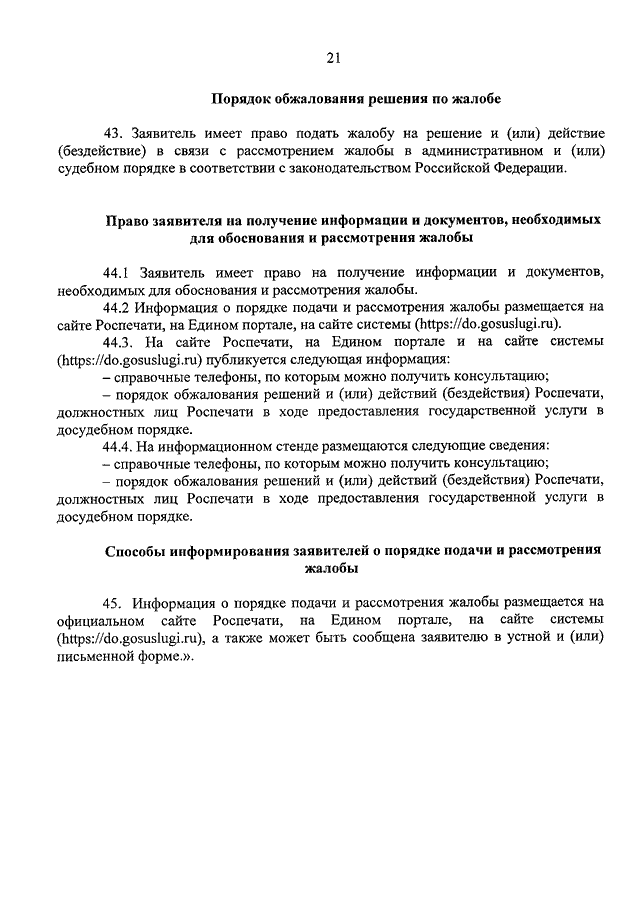 21

Порядок обжалования решения по жалобе

43. Заявитель имеет право подать жалобу на решение и (или) действие (бездействие) в связи с рассмотрением жалобы в административном и (или) судебном порядке в соответствии с законодательством Российской Федерации.

Право заявителя на получение информации и документов, необходимых для обоснования и рассмотрения жалобы

44.1 Заявитель имеет право на получение информации и документов, необходимых для обоснования и рассмотрения жалобы.

44.2 Информация о порядке подачи и рассмотрения жалобы размещается на сайте Роспечати, на Едином портале, на сайте системы (https://do.gosuslugi.ru).

44.3. На сайте Роспечати, на Едином портале и на сайте системы (https://do.gosuslugi.ru) публикуется следующая информация:

– справочные телефоны, по которым можно получить консультацию;

– порядок обжалования решений и (или) действий (бездействия) Роспечати, должностных лиц Роспечати в ходе предоставления государственной услуги в досудебном порядке.

44.4. На информационном стенде размещаются следующие сведения:

– справочные телефоны, по которым можно получить консультацию;

– порядок обжалования решений и (или) действий (бездействия) Роспечати, должностных лиц Роспечати в ходе предоставления государственной услуги в досудебном порядке.

Способы информирования заявителей о порядке подачи и рассмотрения жалобы

45. Информация о порядке подачи и рассмотрения жалобы размещается на официальном сайте Роспечати, на Едином портале, на сайте системы (https://do.gosuslugi.ru), а также может быть сообщена заявителю в устной и (или) письменной форме.».